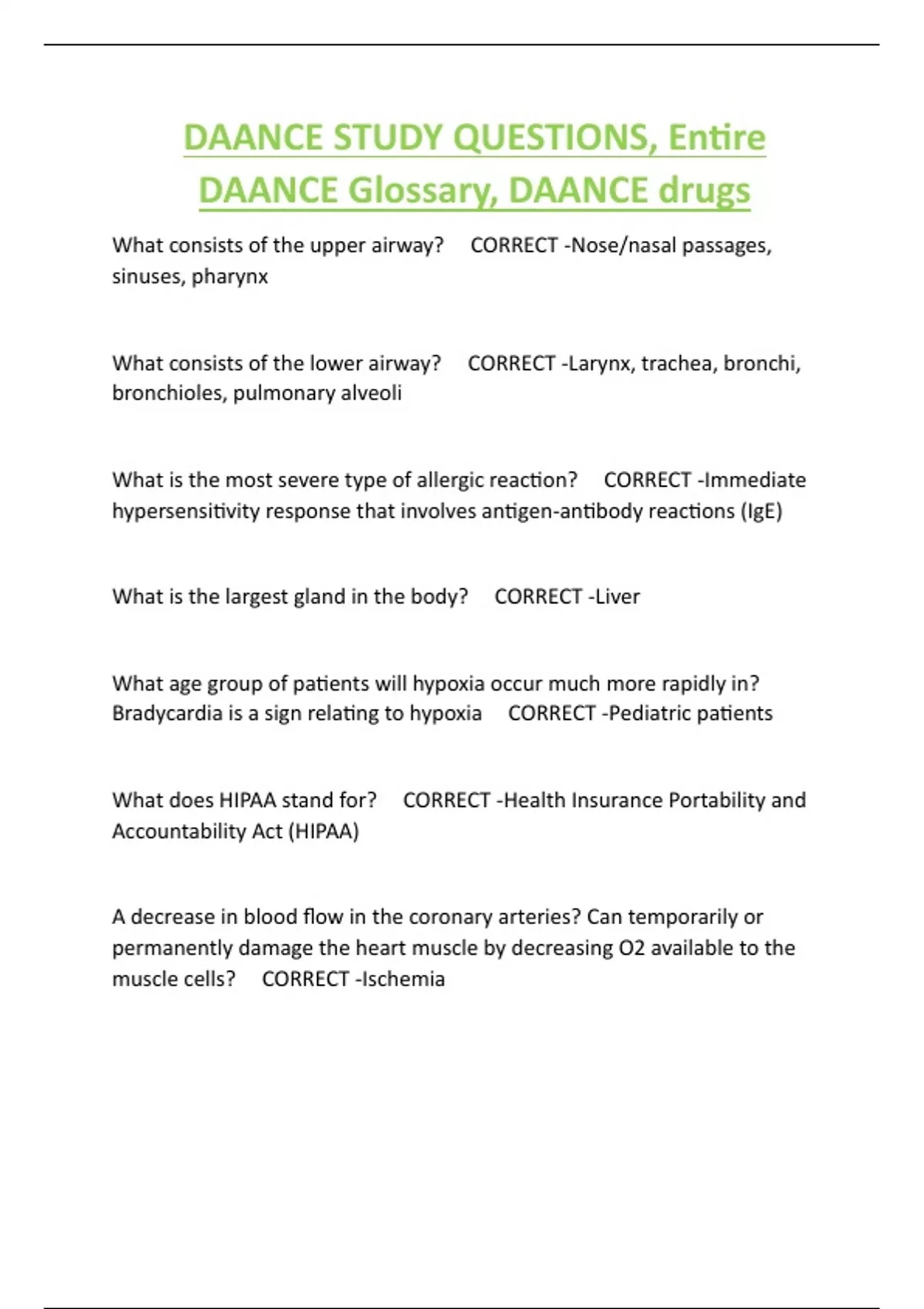 DAANCE STUDY QUESTIONS, Entire DAANCE Glossary, DAANCE drugs

What consists of the upper airway? CORRECT -Nose/nasal passages, sinuses, pharynx

What consists of the lower airway? CORRECT -Larynx, trachea, bronchi, bronchioles, pulmonary alveoli

What is the most severe type of allergic reaction? CORRECT -Immediate hypersensitivity response that involves antigen-antibody reactions (IgE)

What is the largest gland in the body? CORRECT -Liver

What age group of patients will hypoxia occur much more rapidly in? Bradycardia is a sign relating to hypoxia CORRECT -Pediatric patients

What does HIPAA stand for? CORRECT -Health Insurance Portability and Accountability Act (HIPAA)

A decrease in blood flow in the coronary arteries? Can temporarily or permanently damage the heart muscle by decreasing O2 available to the muscle cells? CORRECT -Ischemia